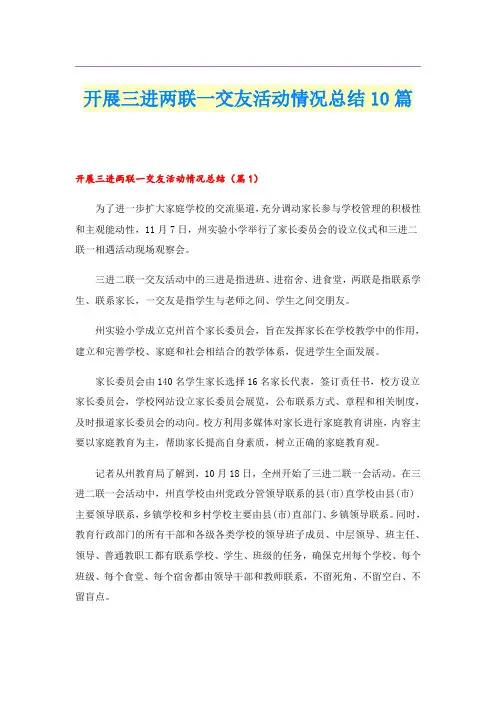 开展三进两联一交友活动情况总结10篇

开展三进两联一交友活动情况总结（篇1）

为了进一步扩大家庭学校的交流渠道，充分调动家长参与学校管理的积极性和主观能动性，11月7日，州实验小学举行了家长委员会的设立仪式和三进二联一相遇活动现场观察会。

三进二联一交友活动中的三进是指进班、进宿舍、进食堂，两联是指联系学生、联系家长，一交友是指学生与老师之间、学生之间交朋友。

州实验小学成立克州首个家长委员会，旨在发挥家长在学校教学中的作用，建立和完善学校、家庭和社会相结合的教学体系，促进学生全面发展。

家长委员会由140名学生家长选择16名家长代表，签订责任书，校方设立家长委员会，学校网站设立家长委员会展览，公布联系方式、章程和相关制度，及时报道家长委员会的动向。校方利用多媒体对家长进行家庭教育讲座，内容主要以家庭教育为主，帮助家长提高自身素质，树立正确的家庭教育观。

记者从州教育局了解到，10月18日，全州开始了三进二联一会活动。在三进二联一会活动中，州直学校由州党政分管领导联系的县(市)直学校由县(市)主要领导联系，乡镇学校和乡村学校主要由县(市)直部门、乡镇领导联系。同时，教育行政部门的所有干部和各级各类学校的领导班子成员、中层领导、班主任、领导、普通教职工都有联系学校、学生、班级的任务，确保克州每个学校、每个班级、每个食堂、每个宿舍都由领导干部和教师联系，不留死角、不留空白、不留盲点。